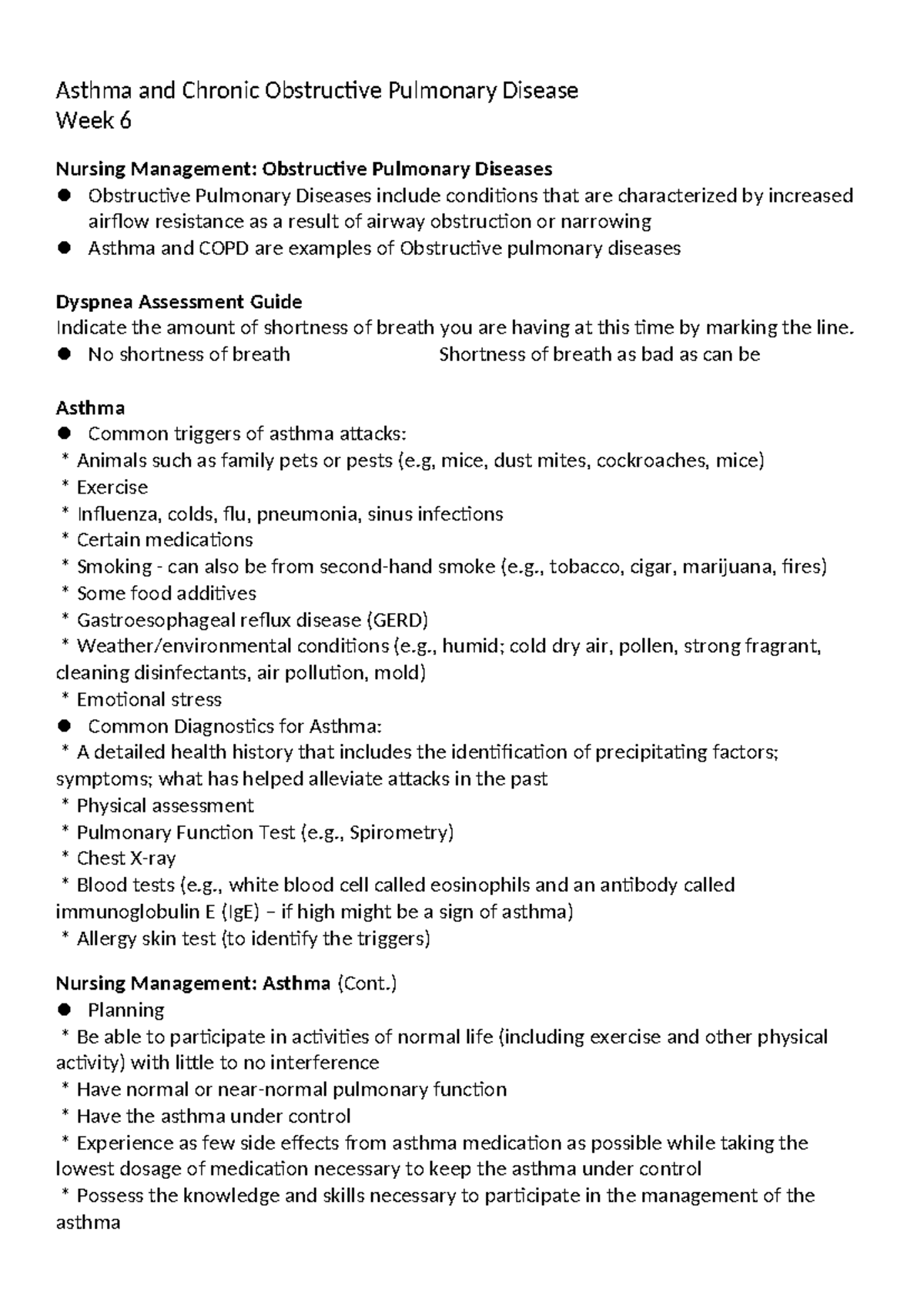 Asthma and Chronic Obstructive Pulmonary Disease
Week 6

Nursing Management: Obstructive Pulmonary Diseases
• Obstructive Pulmonary Diseases include conditions that are characterized by increased airflow resistance as a result of airway obstruction or narrowing
• Asthma and COPD are examples of Obstructive pulmonary diseases

Dyspnea Assessment Guide
Indicate the amount of shortness of breath you are having at this time by marking the line.
• No shortness of breath Shortness of breath as bad as can be

Asthma
• Common triggers of asthma attacks:
* Animals such as family pets or pests (e.g, mice, dust mites, cockroaches, mice)
* Exercise
* Influenza, colds, flu, pneumonia, sinus infections
* Certain medications
* Smoking - can also be from second-hand smoke (e.g., tobacco, cigar, marijuana, fires)
* Some food additives
* Gastroesophageal reflux disease (GERD)
* Weather/environmental conditions (e.g., humid; cold dry air, pollen, strong fragrant, cleaning disinfectants, air pollution, mold)
* Emotional stress
• Common Diagnostics for Asthma:
* A detailed health history that includes the identification of precipitating factors; symptoms; what has helped alleviate attacks in the past
* Physical assessment
* Pulmonary Function Test (e.g., Spirometry)
* Chest X-ray
* Blood tests (e.g., white blood cell called eosinophils and an antibody called immunoglobulin E (IgE) – if high might be a sign of asthma)
* Allergy skin test (to identify the triggers)

Nursing Management: Asthma (Cont.)
• Planning
* Be able to participate in activities of normal life (including exercise and other physical activity) with little to no interference
* Have normal or near-normal pulmonary function
* Have the asthma under control
* Experience as few side effects from asthma medication as possible while taking the lowest dosage of medication necessary to keep the asthma under control
* Possess the knowledge and skills necessary to participate in the management of the asthma